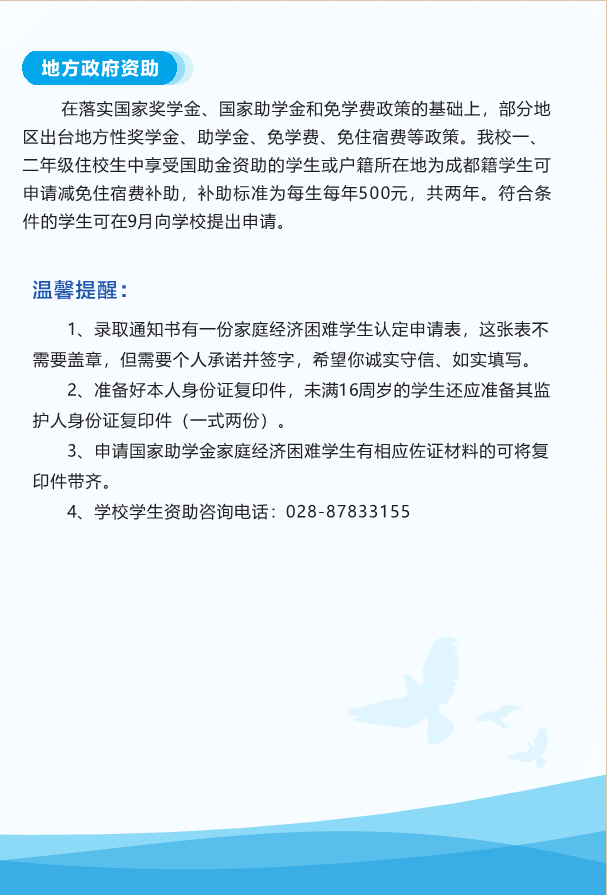 地方政府资助

在落实国家奖学金、国家助学金和免学费政策的基础上，部分地区出台地方性奖学金、助学金、免学费、免住宿费等政策。我校一、二年级住校生中享受国助金资助的学生或户籍所在地为成都籍学生可申请减免住宿费补助，补助标准为每生每年500元，共两年。符合条件的学生可在9月向学校提出申请。

温馨提醒：

1、录取通知书有一份家庭经济困难学生认定申请表，这张表不需要盖章，但需要个人承诺并签字，希望你诚实守信、如实填写。

2、准备好本人身份证复印件，未满16周岁的学生还应准备其监护人身份证复印件（一式两份）。

3、申请国家助学金家庭经济困难学生有相应佐证材料的可将复印件带齐。

4、学校学生资助咨询电话：028-87833155